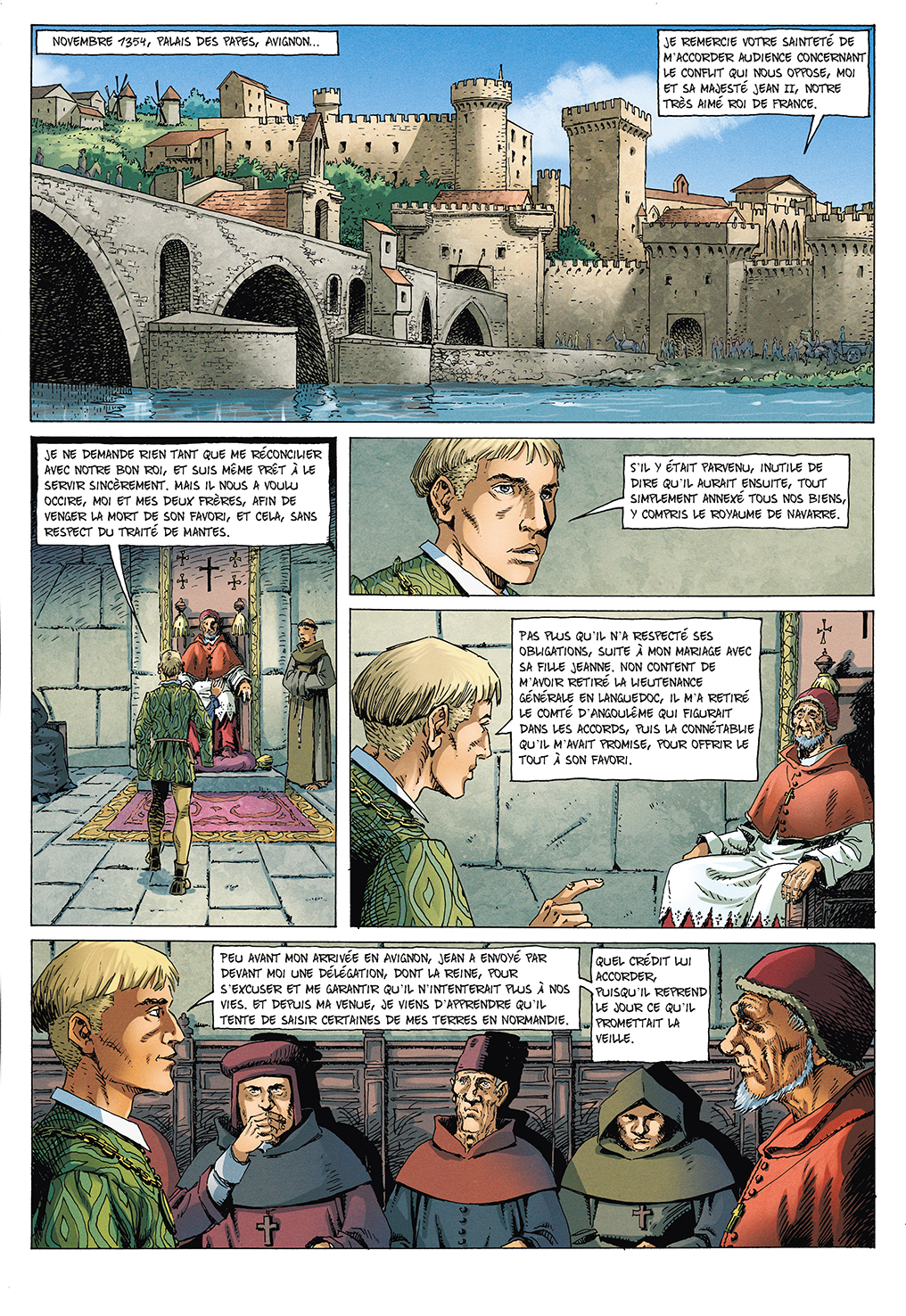 NOVEMBRE 1354, PALAIS DES PAPES, AVIGNON...

JE REMERCIE VOTRE SAINTETÉ DE M'ACCORDER AUDIENCE CONCERNANT LE CONFLIT QUI NOUS OPPOSE, MOI ET SA MAJESTÉ JEAN II, NOTRE TRÈS AIMÉ ROI DE FRANCE.

JE NE DEMANDE RIEN TANT QUE ME RÉCONCILIER AVEC NOTRE BON ROI, ET SUIS MÊME PRÊT À LE SERVIR SINCÈREMENT. MAIS IL NOUS A VOULU OCCIRE, MOI ET MES DEUX FRÈRES, AFIN DE VENGER LA MORT DE SON FAVORI, ET CELA, SANS RESPECT DU TRAITÉ DE MANTES.

S'IL Y ÉTAIT PARVENU, INUTILE DE DIRE QU'IL AURAIT ENSUITE, TOUT SIMPLEMENT ANNEXÉ TOUS NOS BIENS, Y COMPRIS LE ROYAUME DE NAVARRE.

PAS PLUS QU'IL N'A RESPECTÉ SES OBLIGATIONS, SUITE À MON MARIAGE AVEC SA FILLE JEANNE. NON CONTENT DE M'AVOIR RETIRÉ LA LIEUTENANCE GÉNÉRALE EN LANGUEDOC, IL M'A RETIRÉ LE COMTÉ D'ANGOULÊME QUI FIGURAIT DANS LES ACCORDS, PUIS LA CONNÉTABLIE QU'IL M'AVAIT PROMISE, POUR OFFRIR LE TOUT À SON FAVORI.

PEU AVANT MON ARRIVÉE EN AVIGNON, JEAN A ENVOYÉ PAR DEVANT MOI UNE DÉLÉGATION, DONT LA REINE, POUR S'EXCUSER ET ME GARANTIR QU'IL N'INTENTERAIT PLUS À NOS VIES. ET DEPUIS MA VENUE, JE VIENS D'APPRENDRE QU'IL TENTE DE SAISIR CERTAINES DE MES TERRES EN NORMANDIE.

QUEL CRÉDIT LUI ACCORDER, PUISQU'IL REPREND LE JOUR CE QU'IL PROMETTAIT LA VEILLE.